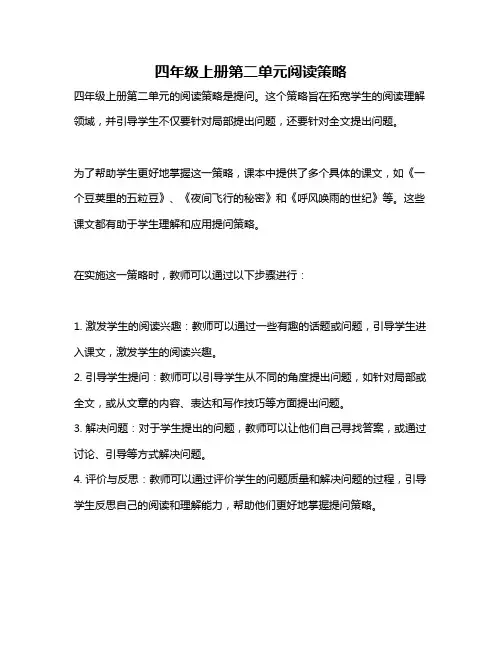 四年级上册第二单元阅读策略

四年级上册第二单元的阅读策略是提问。这个策略旨在拓宽学生的阅读理解领域，并引导学生不仅要针对局部提出问题，还要针对全文提出问题。

为了帮助学生更好地掌握这一策略，课本中提供了多个具体的课文，如《一个豆荚里的五粒豆》、《夜间飞行的秘密》和《呼风唤雨的世纪》等。这些课文都有助于学生理解和应用提问策略。

在实施这一策略时，教师可以通过以下步骤进行：

1. 激发学生的阅读兴趣：教师可以通过一些有趣的话题或问题，引导学生进入课文，激发学生的阅读兴趣。
2. 引导学生提问：教师可以引导学生从不同的角度提出问题，如针对局部或全文，或从文章的内容、表达和写作技巧等方面提出问题。
3. 解决问题：对于学生提出的问题，教师可以让他们自己寻找答案，或通过讨论、引导等方式解决问题。
4. 评价与反思：教师可以通过评价学生的问题质量和解决问题的过程，引导学生反思自己的阅读和理解能力，帮助他们更好地掌握提问策略。